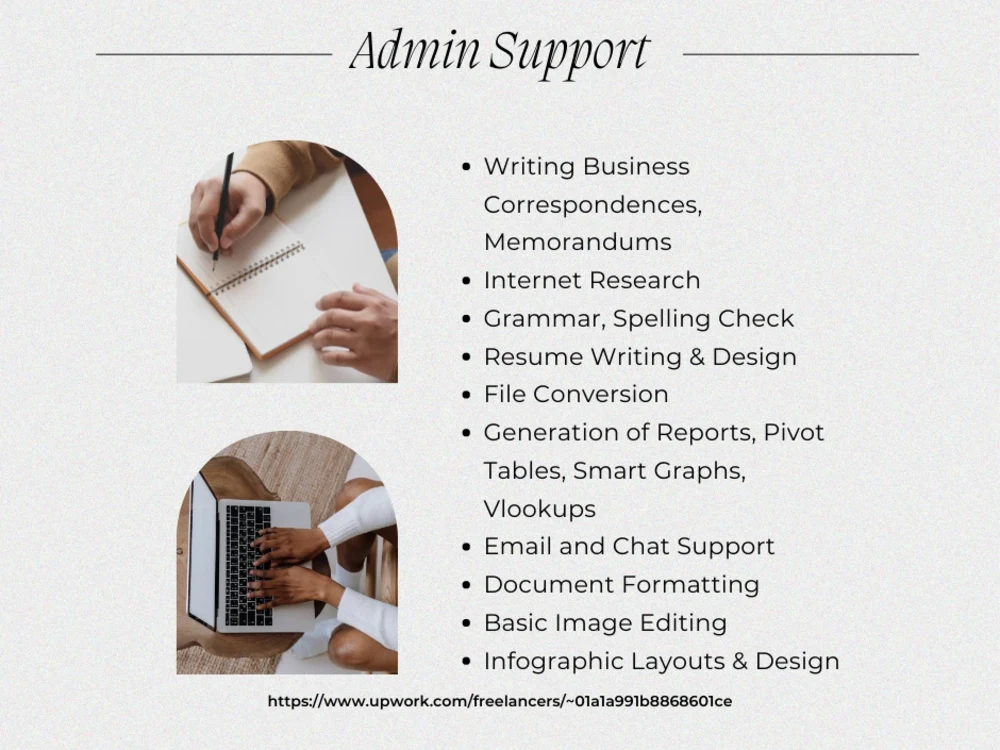 Admin Support

• Writing Business Correspondences, Memorandums
• Internet Research
• Grammar, Spelling Check
• Resume Writing & Design
• File Conversion
• Generation of Reports, Pivot Tables, Smart Graphs, Vlookups
• Email and Chat Support
• Document Formatting
• Basic Image Editing
• Infographic Layouts & Design

https://www.upwork.com/freelancers/~01a1a991b8868601ce